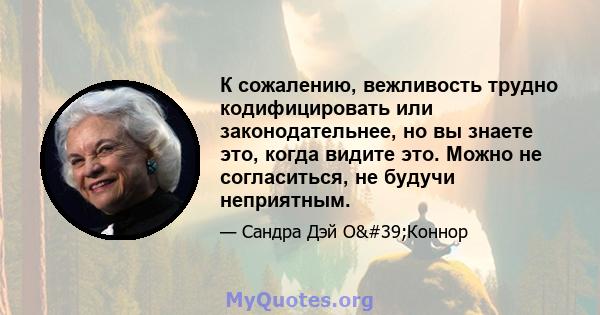 К сожалению, вежливость трудно кодифицировать или законодательнее, но вы знаете это, когда видите это. Можно не согласиться, не будучи неприятным.

— Сандра Дэй O&#39;Коннор

MyQuotes.org